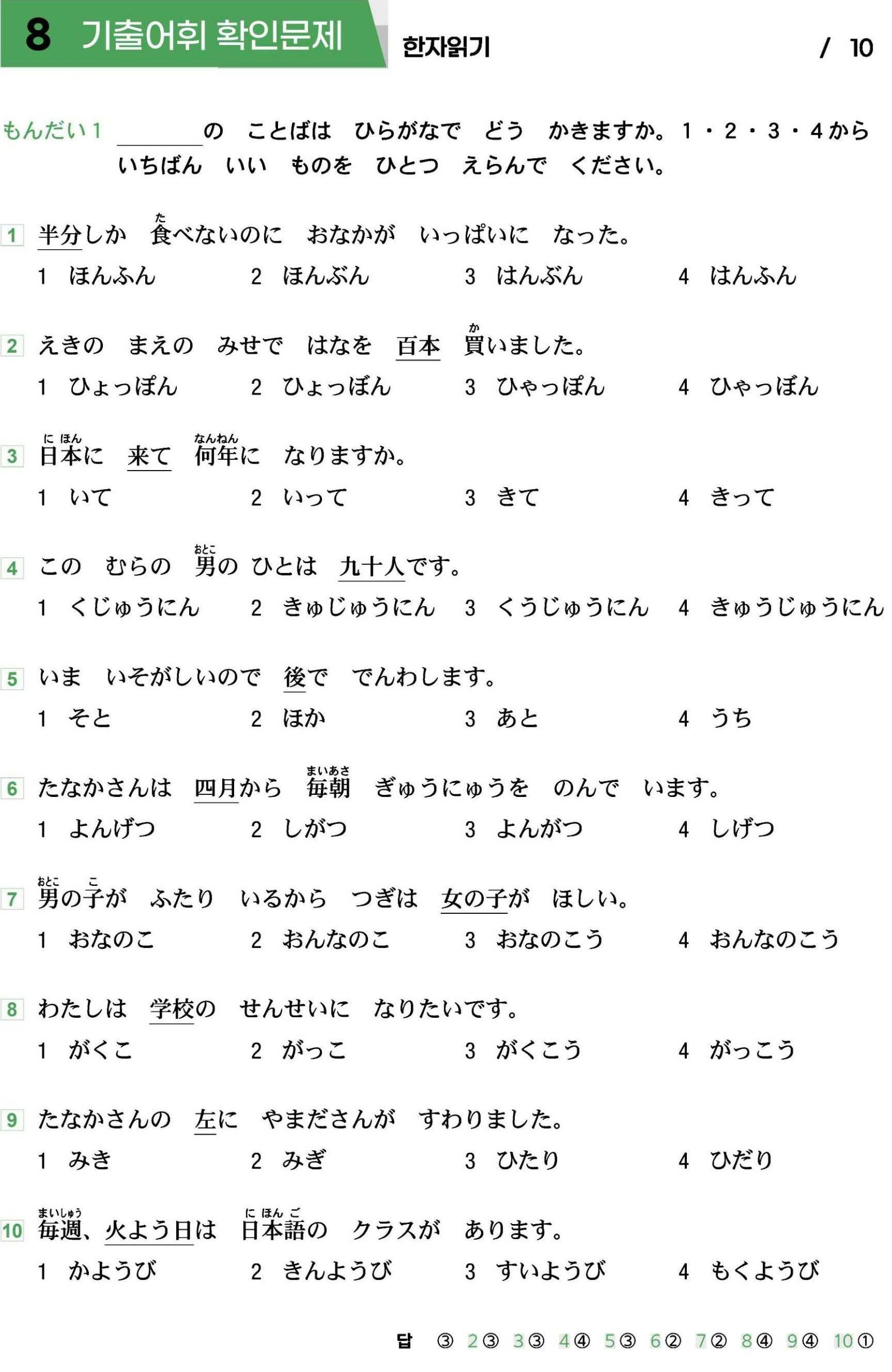 8 기출어휘 확인문제 한자읽기 / 10

もんだい1 ＿＿＿＿の ことばは ひらがなで どう かきますか。1・2・3・4から いちばん いい ものを ひとつ えらんで ください。

1 半分しか 食(た)べないのに おなかが いっぱいに なった。
1 ほんふん 2 ほんぶん 3 はんぶん 4 はんふん

2 えきの まえの みせで はなを 百本 買(か)いました。
1 ひょっぽん 2 ひょっぼん 3 ひゃっぽん 4 ひゃっぼん

3 日本(にほん)に 来て 何年(なんねん)に なりますか。
1 いて 2 いって 3 きて 4 きって

4 この むらの 男(おとこ)の ひとは 九十人です。
1 くじゅうにん 2 きゅじゅうにん 3 くうじゅうにん 4 きゅうじゅうにん

5 いま いそがしいので 後で でんわします。
1 そと 2 ほか 3 あと 4 うち

6 たなかさんは 四月から 毎朝(まいあさ) ぎゅうにゅうを のんで います。
1 よんげつ 2 しがつ 3 よんがつ 4 しげつ

7 男(おとこ)の子(こ)が ふたり いるから つぎは 女の子が ほしい。
1 おなのこ 2 おんなのこ 3 おなのこう 4 おんなのこう

8 わたしは 学校の せんせいに なりたいです。
1 がくこ 2 がっこ 3 がくこう 4 がっこう

9 たなかさんの 左に やまださんが すわりました。
1 みき 2 みぎ 3 ひたり 4 ひだり

10 毎週(まいしゅう)、火よう日は 日本語(にほんご)の クラスが あります。
1 かようび 2 きんようび 3 すいようび 4 もくようび

답 ③ 2③ 3③ 4④ 5③ 6② 7② 8④ 9④ 10①